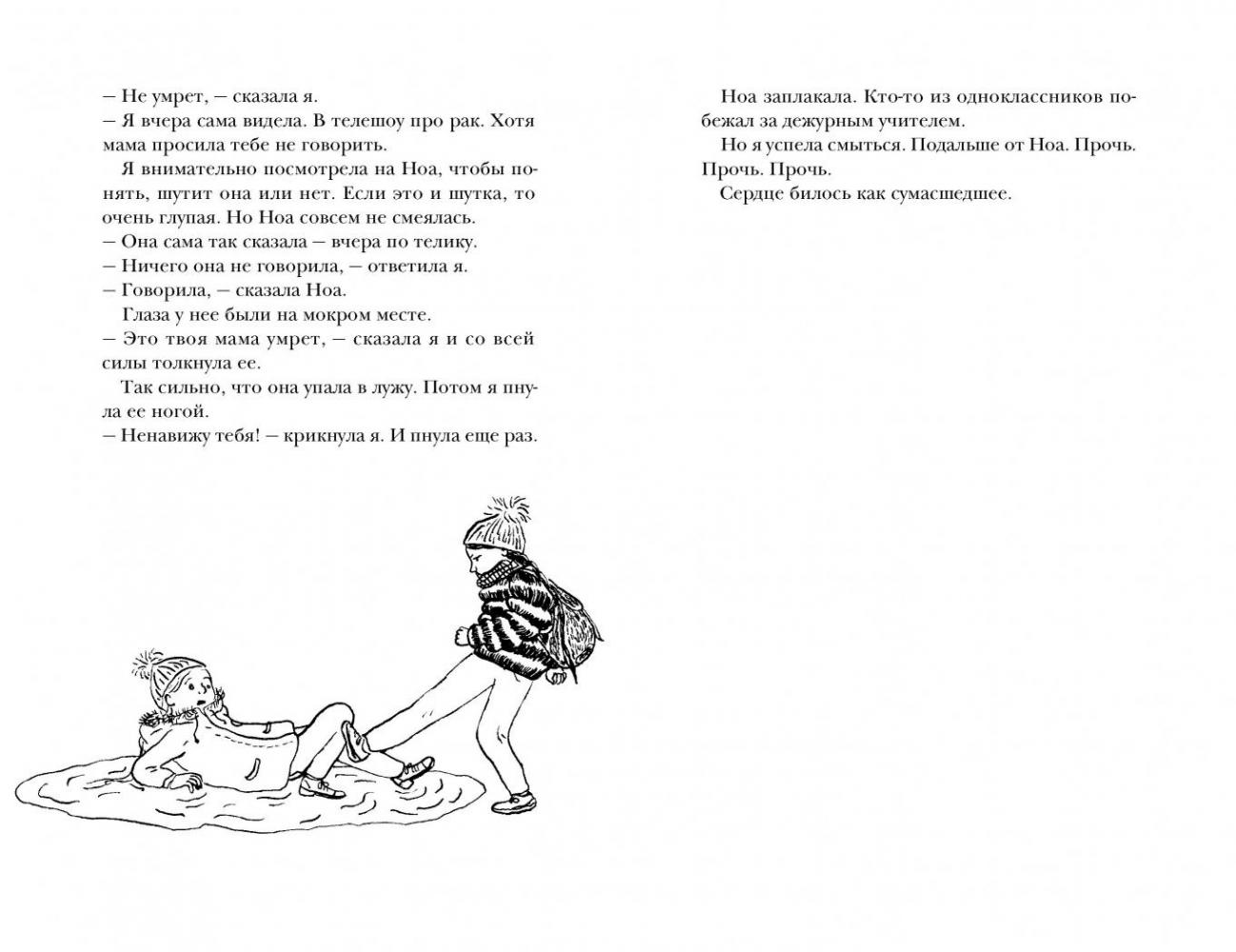 — Не умрет, — сказала я.
— Я вчера сама видела. В телешоу про рак. Хотя мама просила тебе не говорить.

Я внимательно посмотрела на Ноа, чтобы понять, шутит она или нет. Если это и шутка, то очень глупая. Но Ноа совсем не смеялась.
— Она сама так сказала — вчера по телику.
— Ничего она не говорила, — ответила я.
— Говорила, — сказала Ноа.

Глаза у нее были на мокром месте.
— Это твоя мама умрет, — сказала я и со всей силы толкнула ее.

Так сильно, что она упала в лужу. Потом я пнула ее ногой.
— Ненавижу тебя! — крикнула я. И пнула еще раз.

Ноа заплакала. Кто-то из одноклассников побежал за дежурным учителем.

Но я успела смыться. Подальше от Ноа. Прочь. Прочь. Прочь.

Сердце билось как сумасшедшее.